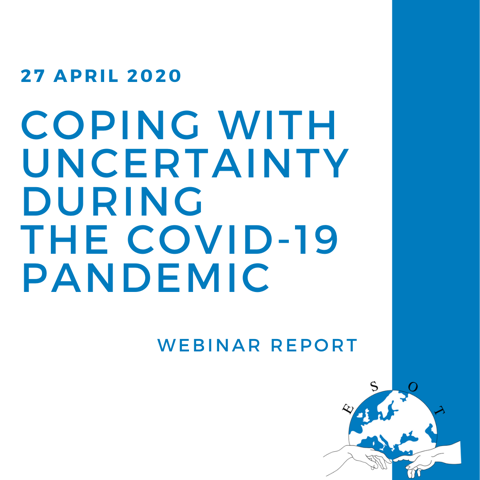 27 APRIL 2020

COPING WITH UNCERTAINTY DURING THE COVID-19 PANDEMIC

WEBINAR REPORT

ESOT